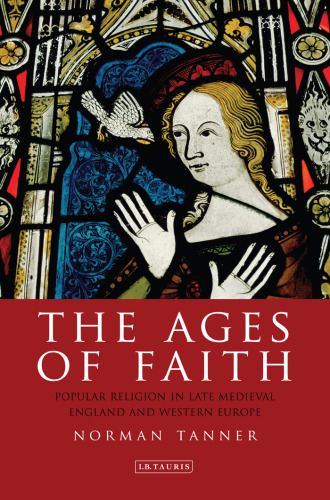 THE AGES OF FAITH

POPULAR RELIGION IN LATE MEDIEVAL ENGLAND AND WESTERN EUROPE

NORMAN TANNER

I.B.TAURIS